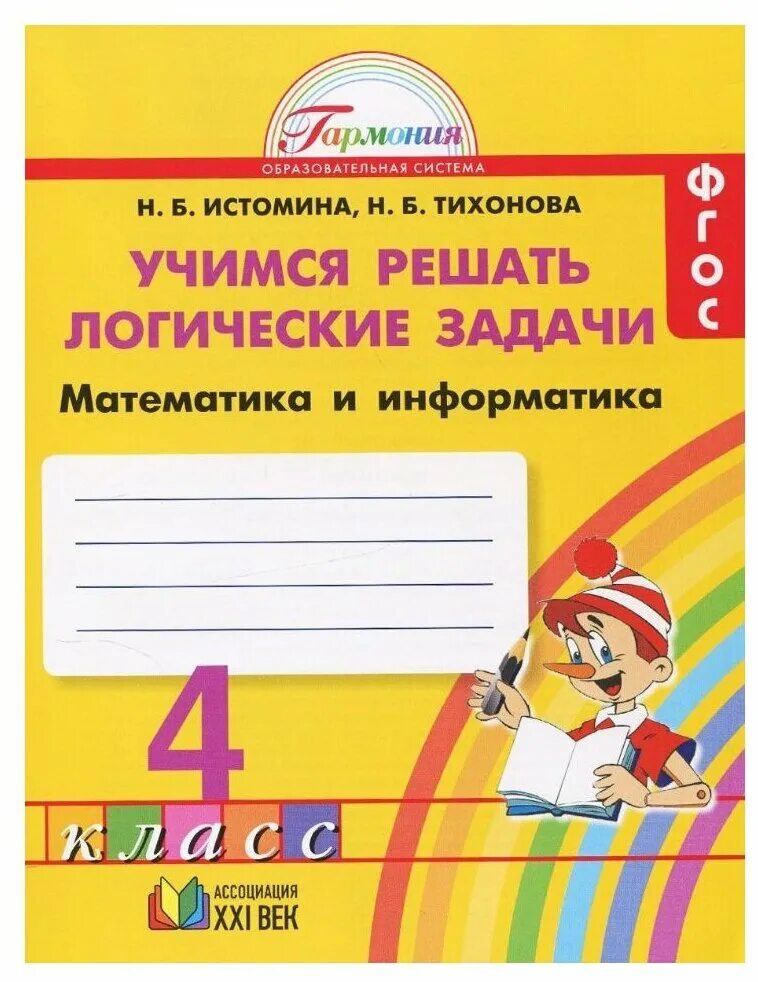 Гармония
ОБРАЗОВАТЕЛЬНАЯ СИСТЕМА

ФГОС

Н. Б. ИСТОМИНА, Н. Б. ТИХОНОВА

УЧИМСЯ РЕШАТЬ ЛОГИЧЕСКИЕ ЗАДАЧИ

Математика и информатика

4

класс

АССОЦИАЦИЯ XXI ВЕК